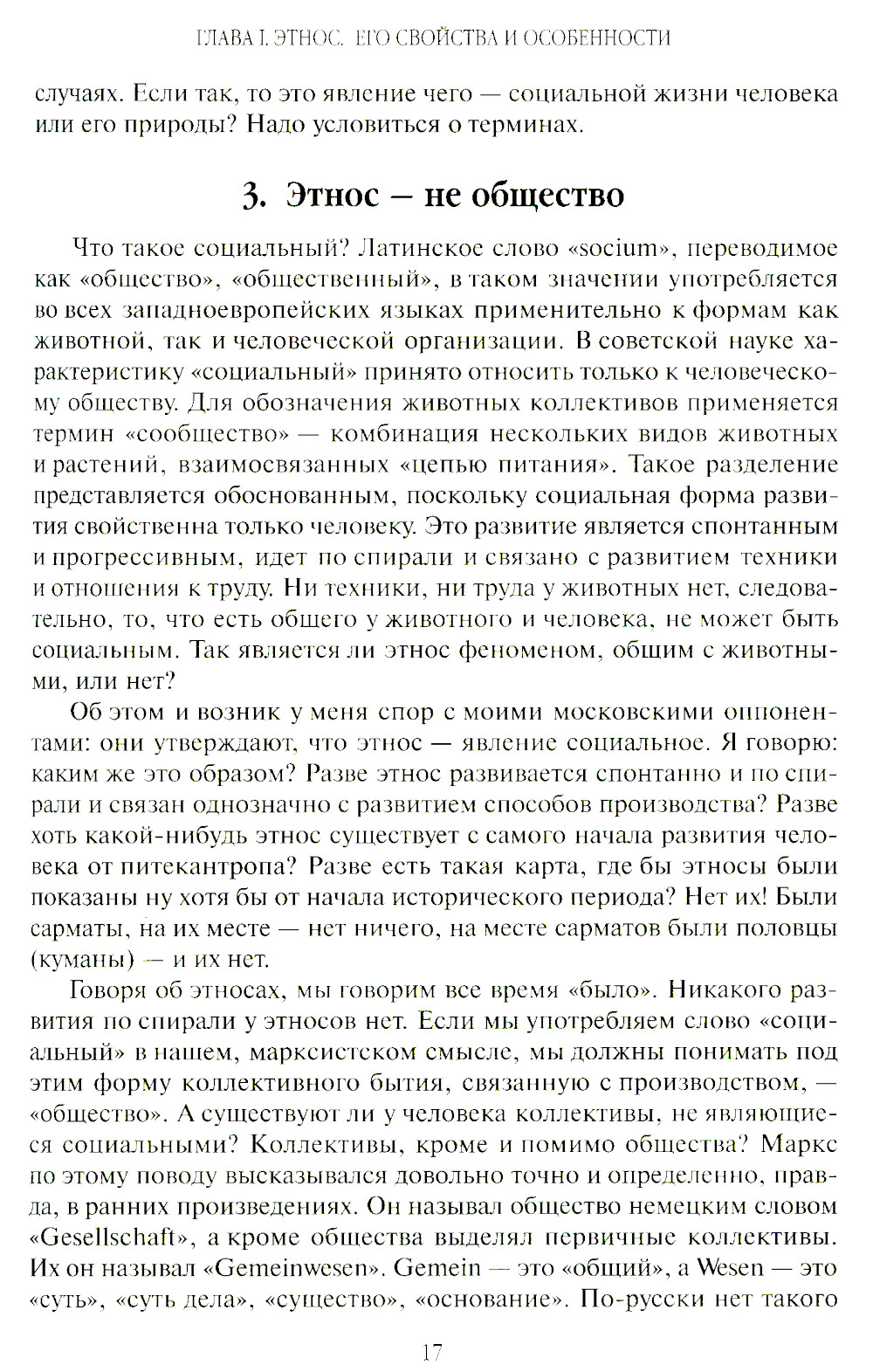 ГЛАВА I. ЭТНОС. ЕГО СВОЙСТВА И ОСОБЕННОСТИ

случаях. Если так, то это явление чего — социальной жизни человека или его природы? Надо условиться о терминах.

3. Этнос – не общество

Что такое социальный? Латинское слово «socium», переводимое как «общество», «общественный», в таком значении употребляется во всех западноевропейских языках применительно к формам как животной, так и человеческой организации. В советской науке характеристику «социальный» принято относить только к человеческому обществу. Для обозначения животных коллективов применяется термин «сообщество» — комбинация нескольких видов животных и растений, взаимосвязанных «цепью питания». Такое разделение представляется обоснованным, поскольку социальная форма развития свойственна только человеку. Это развитие является спонтанным и прогрессивным, идет по спирали и связано с развитием техники и отношения к труду. Ни техники, ни труда у животных нет, следовательно, то, что есть общего у животного и человека, не может быть социальным. Так является ли этнос феноменом, общим с животными, или нет?

Об этом и возник у меня спор с моими московскими оппонентами: они утверждают, что этнос — явление социальное. Я говорю: каким же это образом? Разве этнос развивается спонтанно и по спирали и связан однозначно с развитием способов производства? Разве хоть какой-нибудь этнос существует с самого начала развития человека от питекантропа? Разве есть такая карта, где бы этносы были показаны ну хотя бы от начала исторического периода? Нет их! Были сарматы, на их месте — нет ничего, на месте сарматов были половцы (куманы) — и их нет.

Говоря об этносах, мы говорим все время «было». Никакого развития по спирали у этносов нет. Если мы употребляем слово «социальный» в нашем, марксистском смысле, мы должны понимать под этим форму коллективного бытия, связанную с производством, — «общество». А существуют ли у человека коллективы, не являющиеся социальными? Коллективы, кроме и помимо общества? Маркс по этому поводу высказывался довольно точно и определенно, правда, в ранних произведениях. Он называл общество немецким словом «Gesellschaft», а кроме общества выделял первичные коллективы. Их он называл «Gemeinwesen». Gemein — это «общий», а Wesen — это «суть», «суть дела», «существо», «основание». По-русски нет такого

17